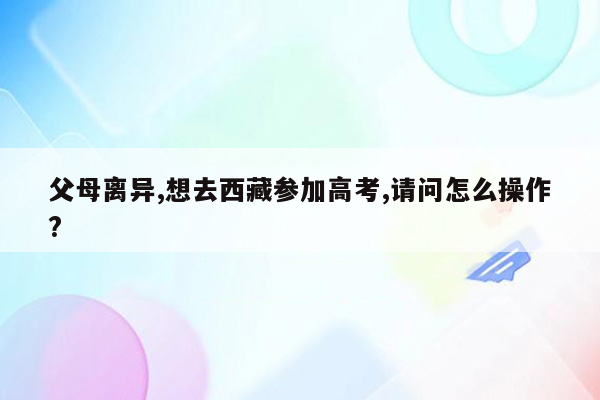 父母离异,想去西藏参加高考,请问怎么操作?